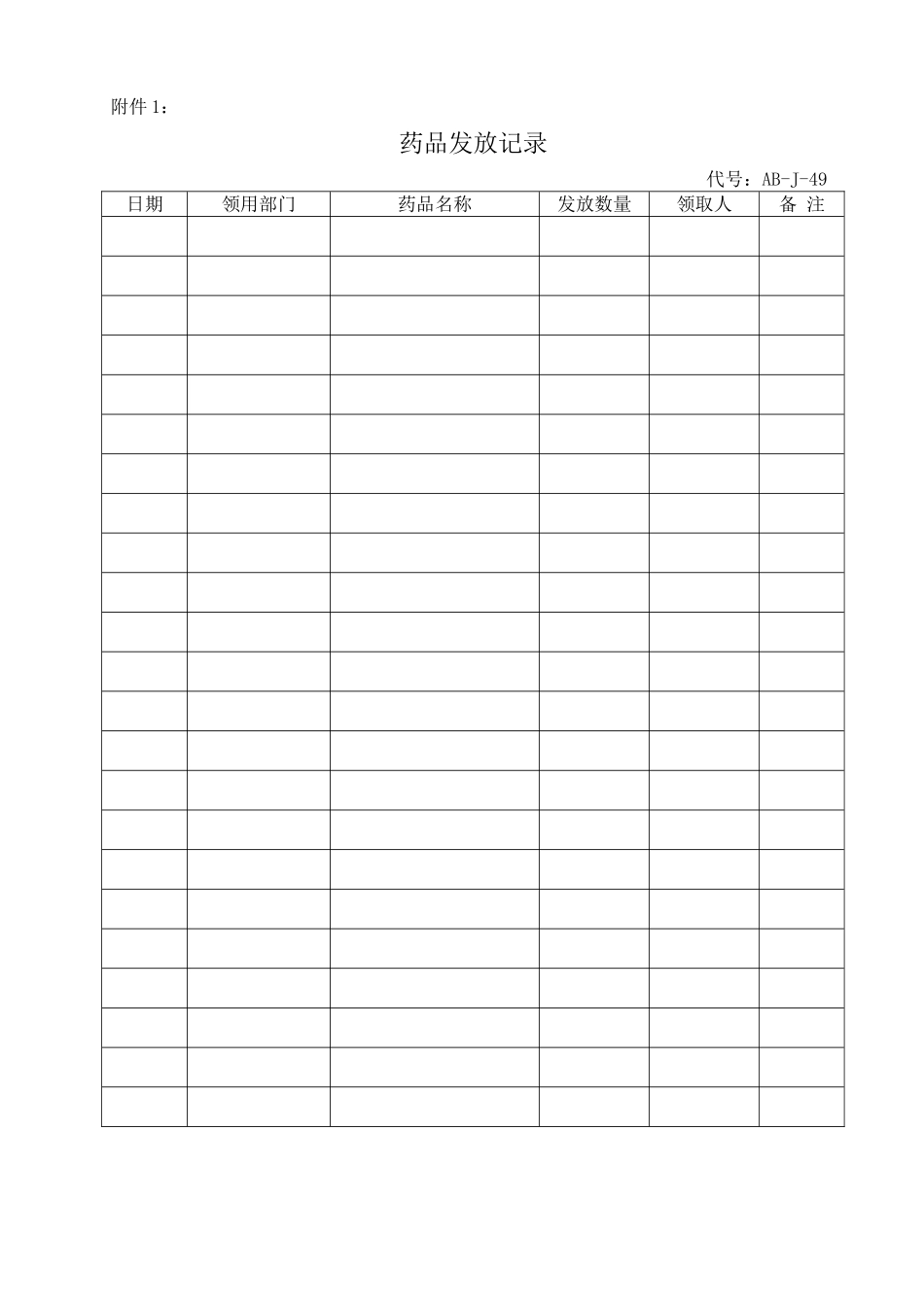 附件 1：

药品发放记录

代号：AB-J-49

| 日期 | 领用部门 | 药品名称 | 发放数量 | 领取人 | 备 注 |
|---|---|---|---|---|---|
| | | | | | |
| | | | | | |
| | | | | | |
| | | | | | |
| | | | | | |
| | | | | | |
| | | | | | |
| | | | | | |
| | | | | | |
| | | | | | |
| | | | | | |
| | | | | | |
| | | | | | |
| | | | | | |
| | | | | | |
| | | | | | |
| | | | | | |
| | | | | | |
| | | | | | |
| | | | | | |
| | | | | | |
| | | | | | |
| | | | | | |